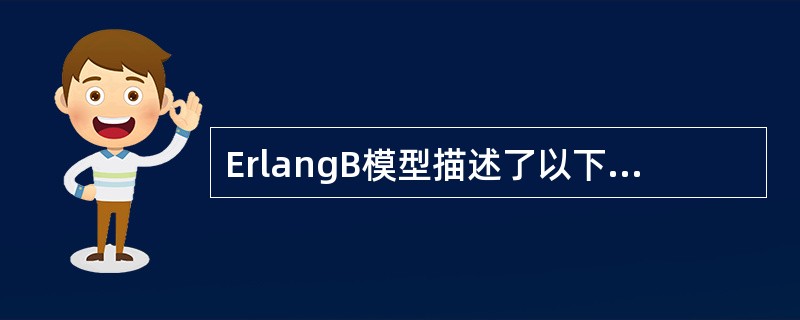 ErlangB模型描述了以下...